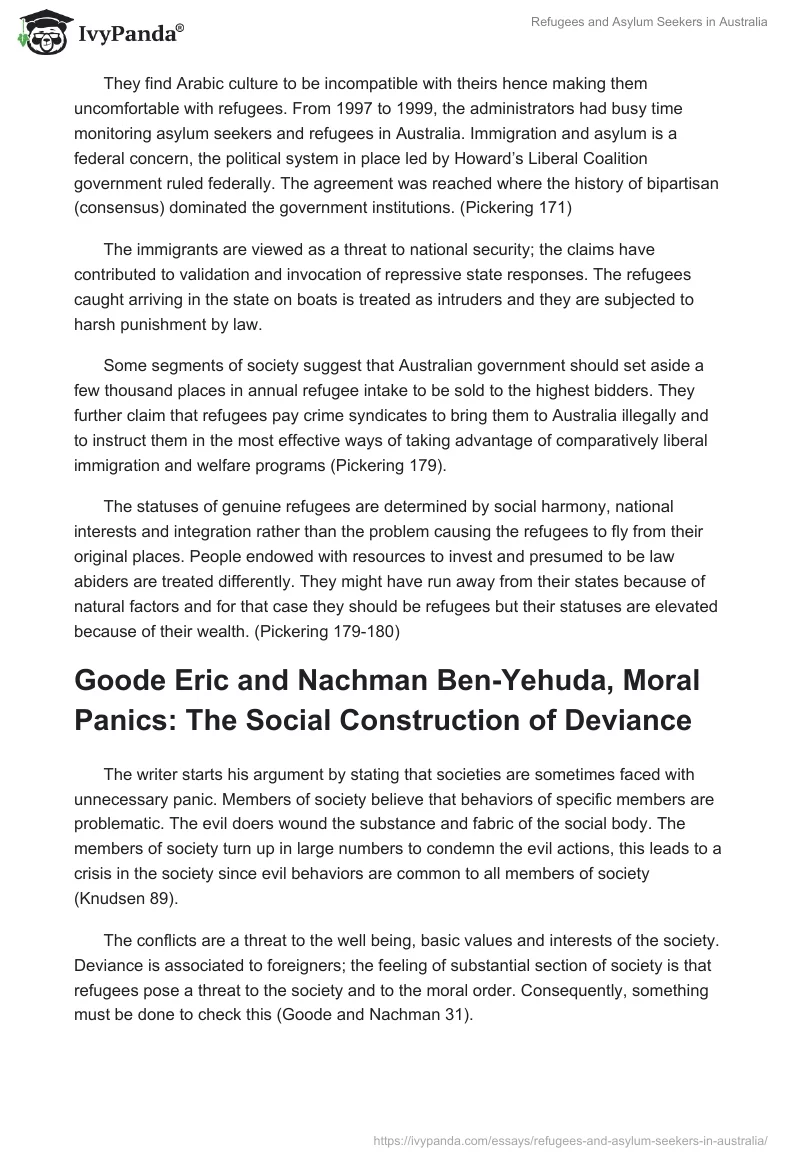 IvyPanda®

Refugees and Asylum Seekers in Australia

They find Arabic culture to be incompatible with theirs hence making them uncomfortable with refugees. From 1997 to 1999, the administrators had busy time monitoring asylum seekers and refugees in Australia. Immigration and asylum is a federal concern, the political system in place led by Howard's Liberal Coalition government ruled federally. The agreement was reached where the history of bipartisan (consensus) dominated the government institutions. (Pickering 171)

The immigrants are viewed as a threat to national security; the claims have contributed to validation and invocation of repressive state responses. The refugees caught arriving in the state on boats is treated as intruders and they are subjected to harsh punishment by law.

Some segments of society suggest that Australian government should set aside a few thousand places in annual refugee intake to be sold to the highest bidders. They further claim that refugees pay crime syndicates to bring them to Australia illegally and to instruct them in the most effective ways of taking advantage of comparatively liberal immigration and welfare programs (Pickering 179).

The statuses of genuine refugees are determined by social harmony, national interests and integration rather than the problem causing the refugees to fly from their original places. People endowed with resources to invest and presumed to be law abiders are treated differently. They might have run away from their states because of natural factors and for that case they should be refugees but their statuses are elevated because of their wealth. (Pickering 179-180)

Goode Eric and Nachman Ben-Yehuda, Moral Panics: The Social Construction of Deviance

The writer starts his argument by stating that societies are sometimes faced with unnecessary panic. Members of society believe that behaviors of specific members are problematic. The evil doers wound the substance and fabric of the social body. The members of society turn up in large numbers to condemn the evil actions, this leads to a crisis in the society since evil behaviors are common to all members of society (Knudsen 89).

The conflicts are a threat to the well being, basic values and interests of the society. Deviance is associated to foreigners; the feeling of substantial section of society is that refugees pose a threat to the society and to the moral order. Consequently, something must be done to check this (Goode and Nachman 31).

https://ivypanda.com/essays/refugees-and-asylum-seekers-in-australia/